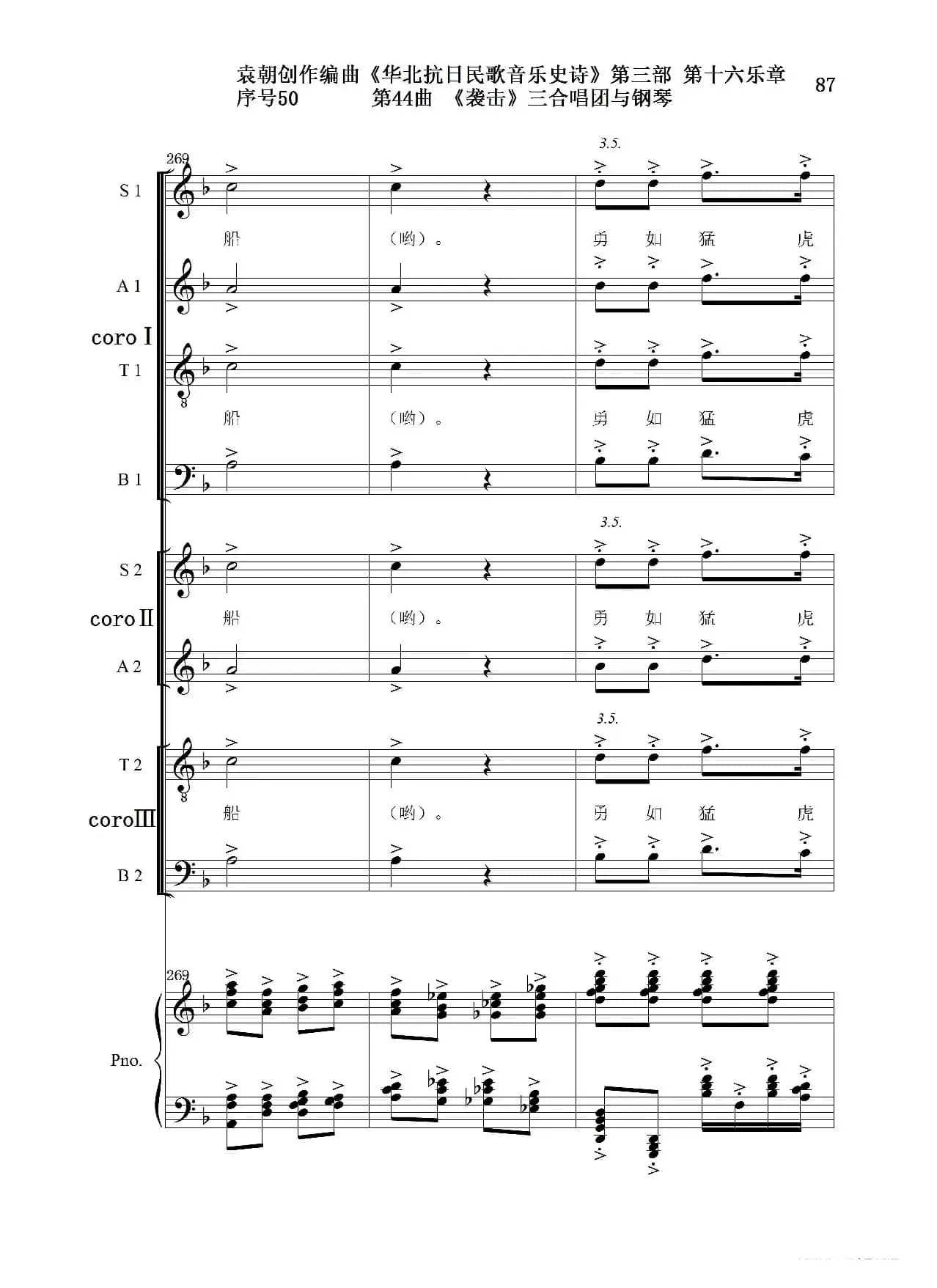 袁朝创作编曲《华北抗日民歌音乐史诗》第三部 第十六乐章
序号50 第44曲 《袭击》三合唱团与钢琴

87

269

3.5.

S 1
船 （哟）。 勇 如 猛 虎

A 1

coro I

T 1
船 （哟）。 勇 如 猛 虎

B 1

3.5.

S 2
船 （哟）。 勇 如 猛 虎

coro II

A 2

3.5.

T 2
船 （哟）。 勇 如 猛 虎

coro III

B 2

269

Pno.